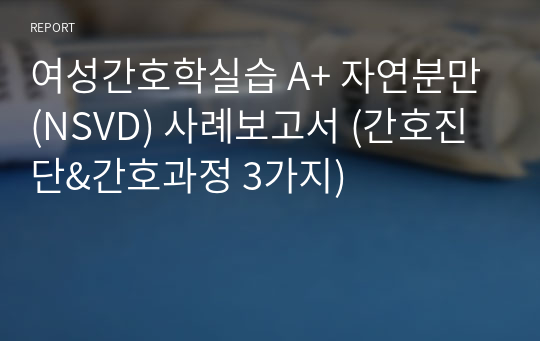 REPORT

여성간호학실습 A+ 자연분만 (NSVD) 사례보고서 (간호진단&간호과정 3가지)